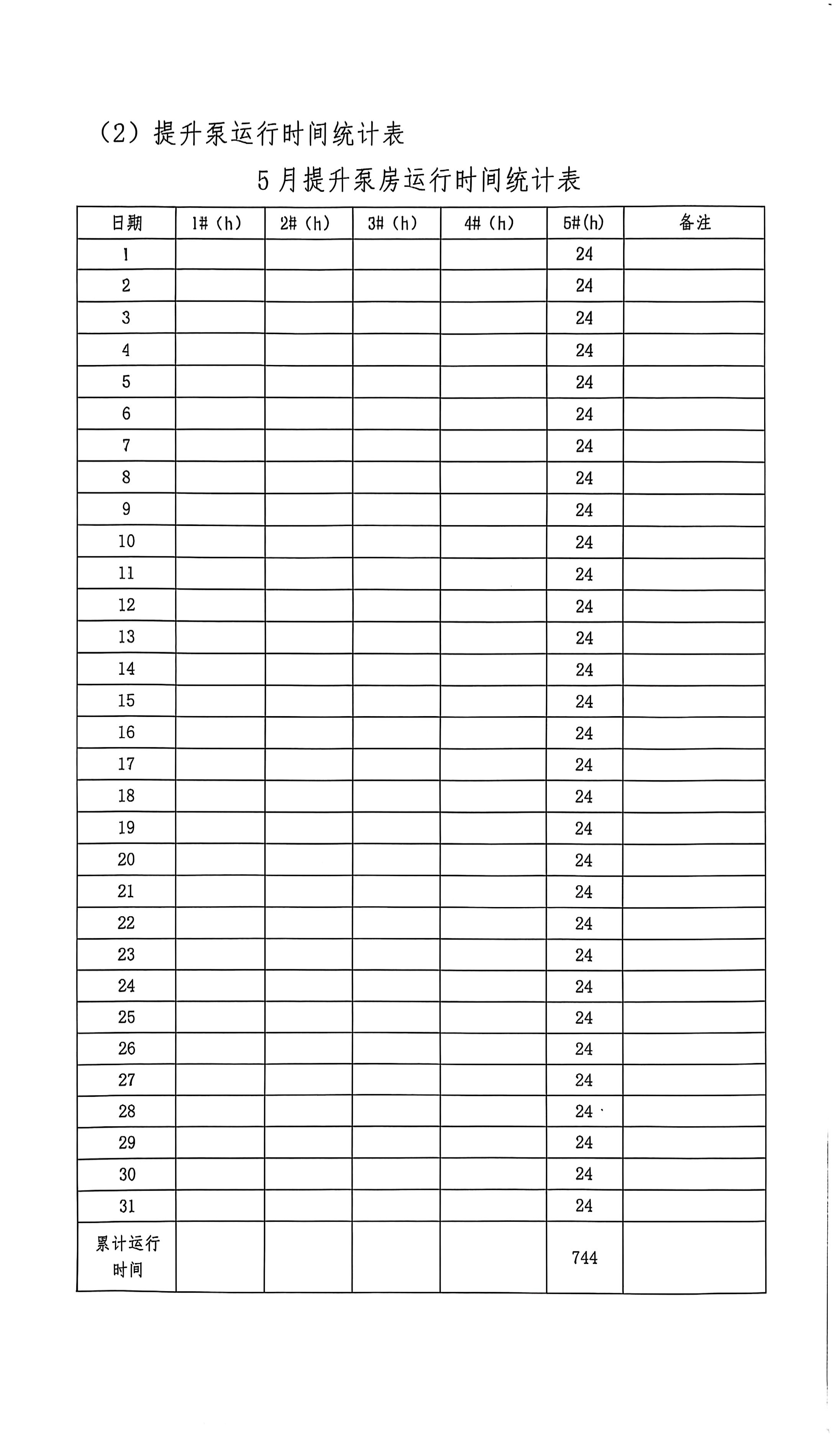 （2）提升泵运行时间统计表

5月提升泵房运行时间统计表

| 日期 | 1#（h） | 2#（h） | 3#（h） | 4#（h） | 5#(h) | 备注 |
|---|---|---|---|---|---|---|
| 1 | | | | | 24 | |
| 2 | | | | | 24 | |
| 3 | | | | | 24 | |
| 4 | | | | | 24 | |
| 5 | | | | | 24 | |
| 6 | | | | | 24 | |
| 7 | | | | | 24 | |
| 8 | | | | | 24 | |
| 9 | | | | | 24 | |
| 10 | | | | | 24 | |
| 11 | | | | | 24 | |
| 12 | | | | | 24 | |
| 13 | | | | | 24 | |
| 14 | | | | | 24 | |
| 15 | | | | | 24 | |
| 16 | | | | | 24 | |
| 17 | | | | | 24 | |
| 18 | | | | | 24 | |
| 19 | | | | | 24 | |
| 20 | | | | | 24 | |
| 21 | | | | | 24 | |
| 22 | | | | | 24 | |
| 23 | | | | | 24 | |
| 24 | | | | | 24 | |
| 25 | | | | | 24 | |
| 26 | | | | | 24 | |
| 27 | | | | | 24 | |
| 28 | | | | | 24 | |
| 29 | | | | | 24 | |
| 30 | | | | | 24 | |
| 31 | | | | | 24 | |
| 累计运行时间 | | | | | 744 | |